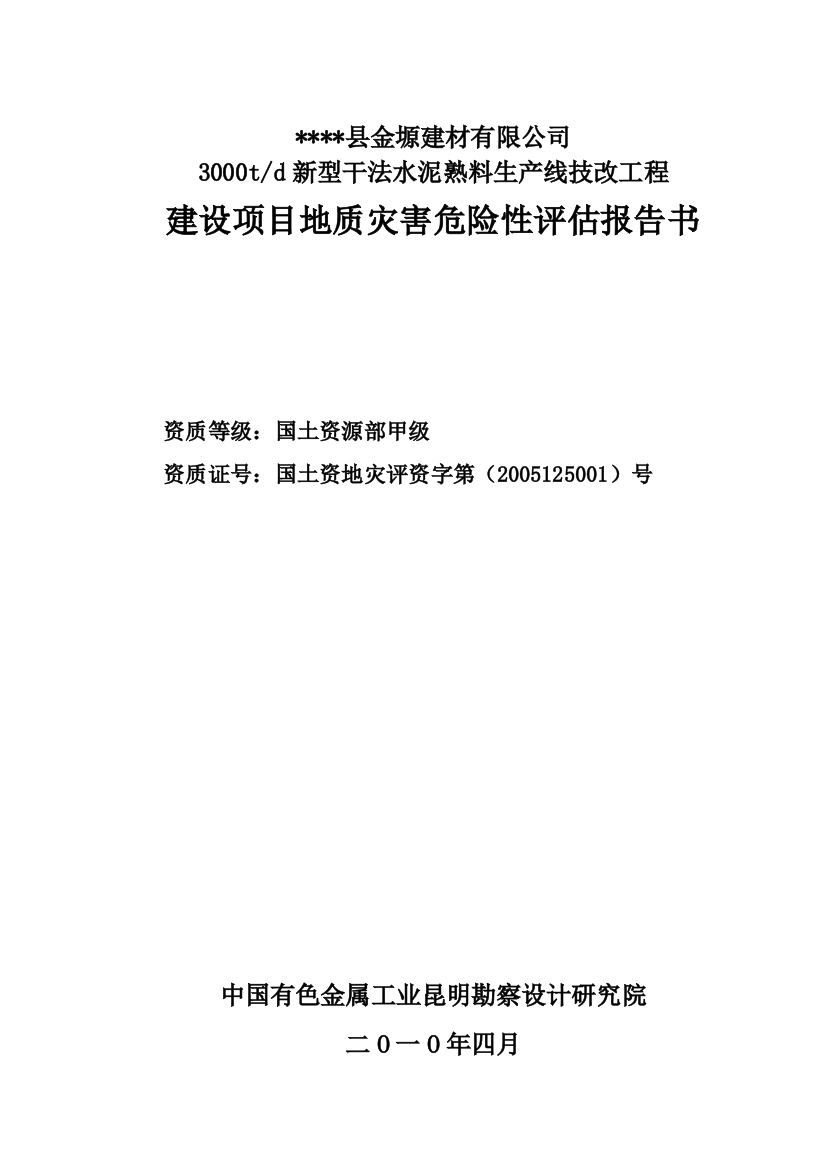 ****县金塬建材有限公司
3000t/d 新型干法水泥熟料生产线技改工程
建设项目地质灾害危险性评估报告书

资质等级：国土资源部甲级
资质证号：国土资地灾评资字第（2005125001）号

中国有色金属工业昆明勘察设计研究院
二０一０年四月